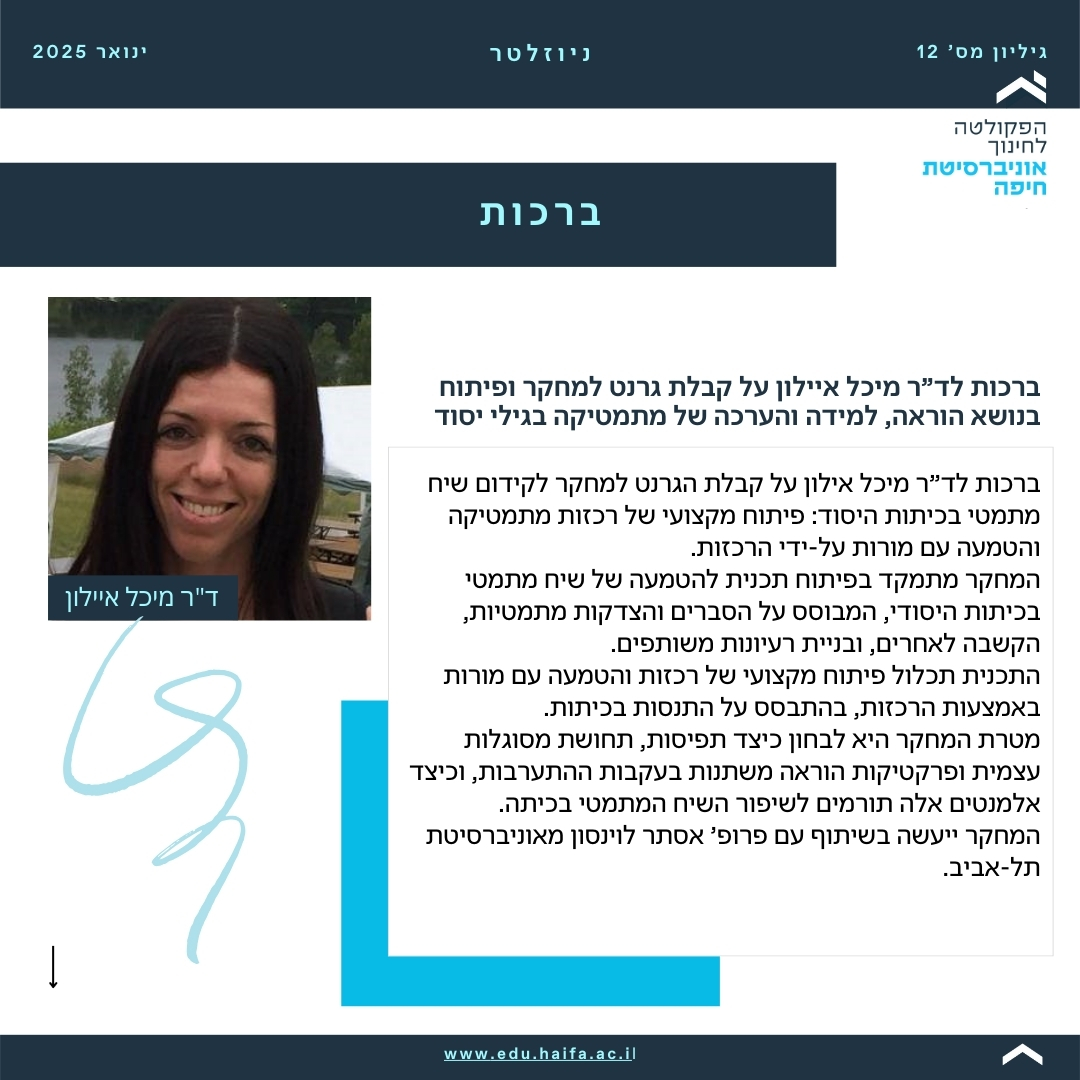 גיליון מס' 12

ניוזלטר

ינואר 2025

הפקולטה לחינוך
אוניברסיטת חיפה

ברכות

ד"ר מיכל איילון

ברכות לד"ר מיכל איילון על קבלת גרנט למחקר ופיתוח בנושא הוראה, למידה והערכה של מתמטיקה בגילי יסוד

ברכות לד"ר מיכל אילון על קבלת הגרנט למחקר לקידום שיח מתמטי בכיתות היסוד: פיתוח מקצועי של רכזות מתמטיקה והטמעה עם מורות על-ידי הרכזות.
המחקר מתמקד בפיתוח תכנית להטמעה של שיח מתמטי בכיתות היסודי, המבוסס על הסברים והצדקות מתמטיות, הקשבה לאחרים, ובניית רעיונות משותפים.
התכנית תכלול פיתוח מקצועי של רכזות והטמעה עם מורות באמצעות הרכזות, בהתבסס על התנסות בכיתות.
מטרת המחקר היא לבחון כיצד תפיסות, תחושת מסוגלות עצמית ופרקטיקות הוראה משתנות בעקבות ההתערבות, וכיצד אלמנטים אלה תורמים לשיפור השיח המתמטי בכיתה.
המחקר ייעשה בשיתוף עם פרופ' אסתר לוינסון מאוניברסיטת תל-אביב.

www.edu.haifa.ac.il